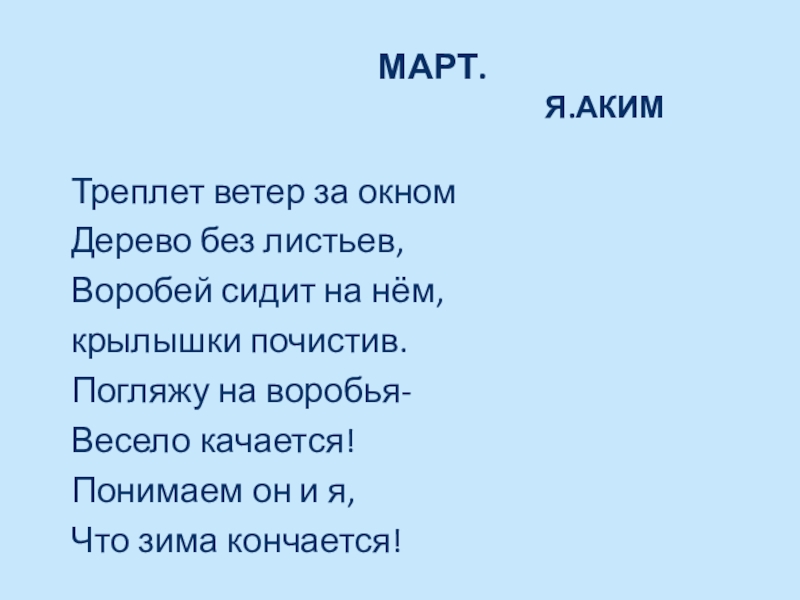 МАРТ.

Я.АКИМ

Треплет ветер за окном
Дерево без листьев,
Воробей сидит на нём,
крылышки почистив.
Погляжу на воробья-
Весело качается!
Понимаем он и я,
Что зима кончается!